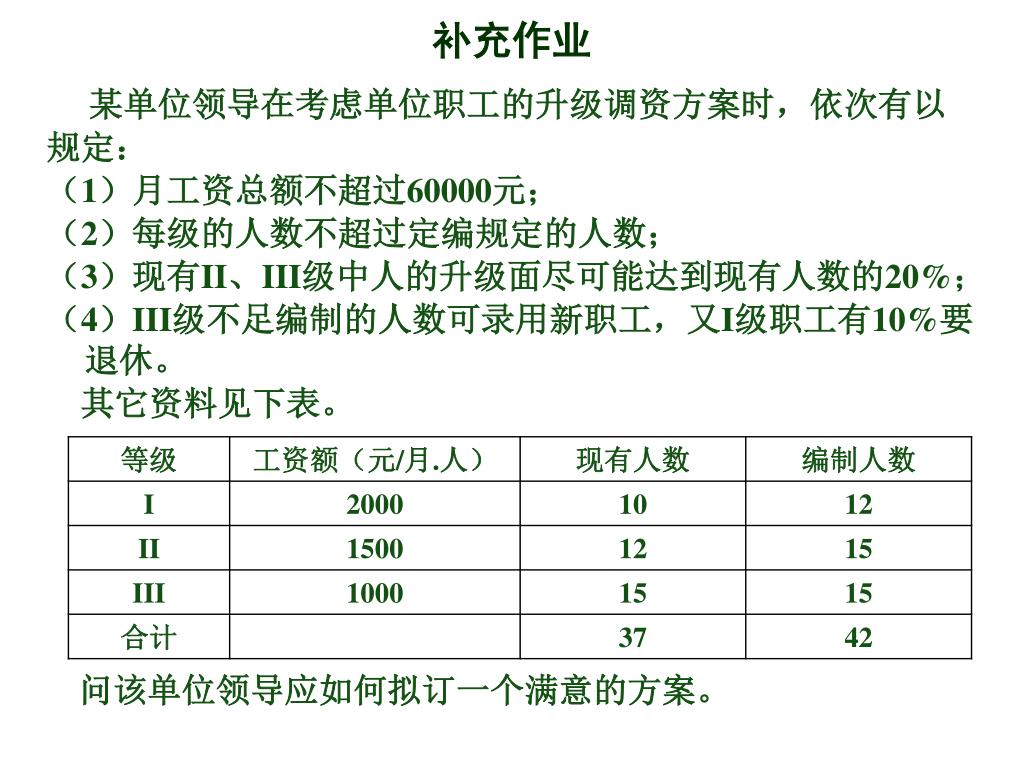 补充作业

某单位领导在考虑单位职工的升级调资方案时，依次有以规定：

（1）月工资总额不超过60000元；

（2）每级的人数不超过定编规定的人数；

（3）现有II、III级中人的升级面尽可能达到现有人数的20%；

（4）III级不足编制的人数可录用新职工，又I级职工有10%要退休。

其它资料见下表。

| 等级 | 工资额（元/月.人） | 现有人数 | 编制人数 |
|---|---|---|---|
| I | 2000 | 10 | 12 |
| II | 1500 | 12 | 15 |
| III | 1000 | 15 | 15 |
| 合计 | | 37 | 42 |

问该单位领导应如何拟订一个满意的方案。